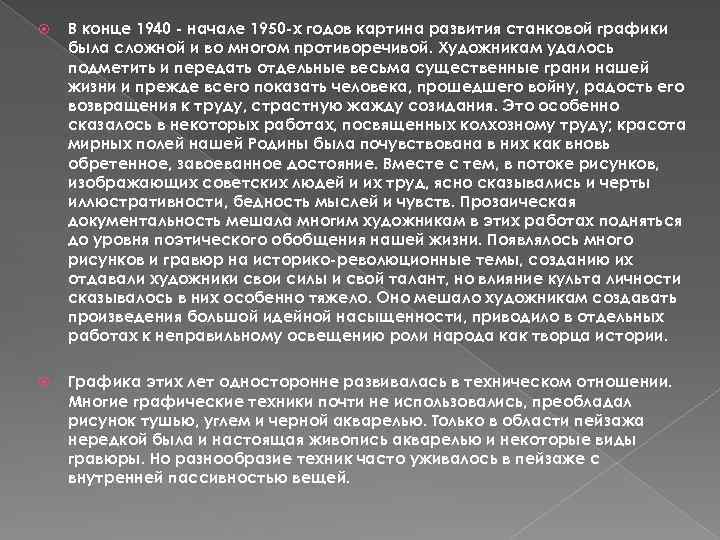 В конце 1940 - начале 1950-х годов картина развития станковой графики была сложной и во многом противоречивой. Художникам удалось подметить и передать отдельные весьма существенные грани нашей жизни и прежде всего показать человека, прошедшего войну, радость его возвращения к труду, страстную жажду созидания. Это особенно сказалось в некоторых работах, посвященных колхозному труду; красота мирных полей нашей Родины была почувствована в них как вновь обретенное, завоеванное достояние. Вместе с тем, в потоке рисунков, изображающих советских людей и их труд, ясно сказывались и черты иллюстративности, бедность мыслей и чувств. Прозаическая документальность мешала многим художникам в этих работах подняться до уровня поэтического обобщения нашей жизни. Появлялось много рисунков и гравюр на историко-революционные темы, созданию их отдавали художники свои силы и свой талант, но влияние культа личности сказывалось в них особенно тяжело. Оно мешало художникам создавать произведения большой идейной насыщенности, приводило в отдельных работах к неправильному освещению роли народа как творца истории.

Графика этих лет односторонне развивалась в техническом отношении. Многие графические техники почти не использовались, преобладал рисунок тушью, углем и черной акварелью. Только в области пейзажа нередкой была и настоящая живопись акварелью и некоторые виды гравюры. Но разнообразие техник часто уживалось в пейзаже с внутренней пассивностью вещей.